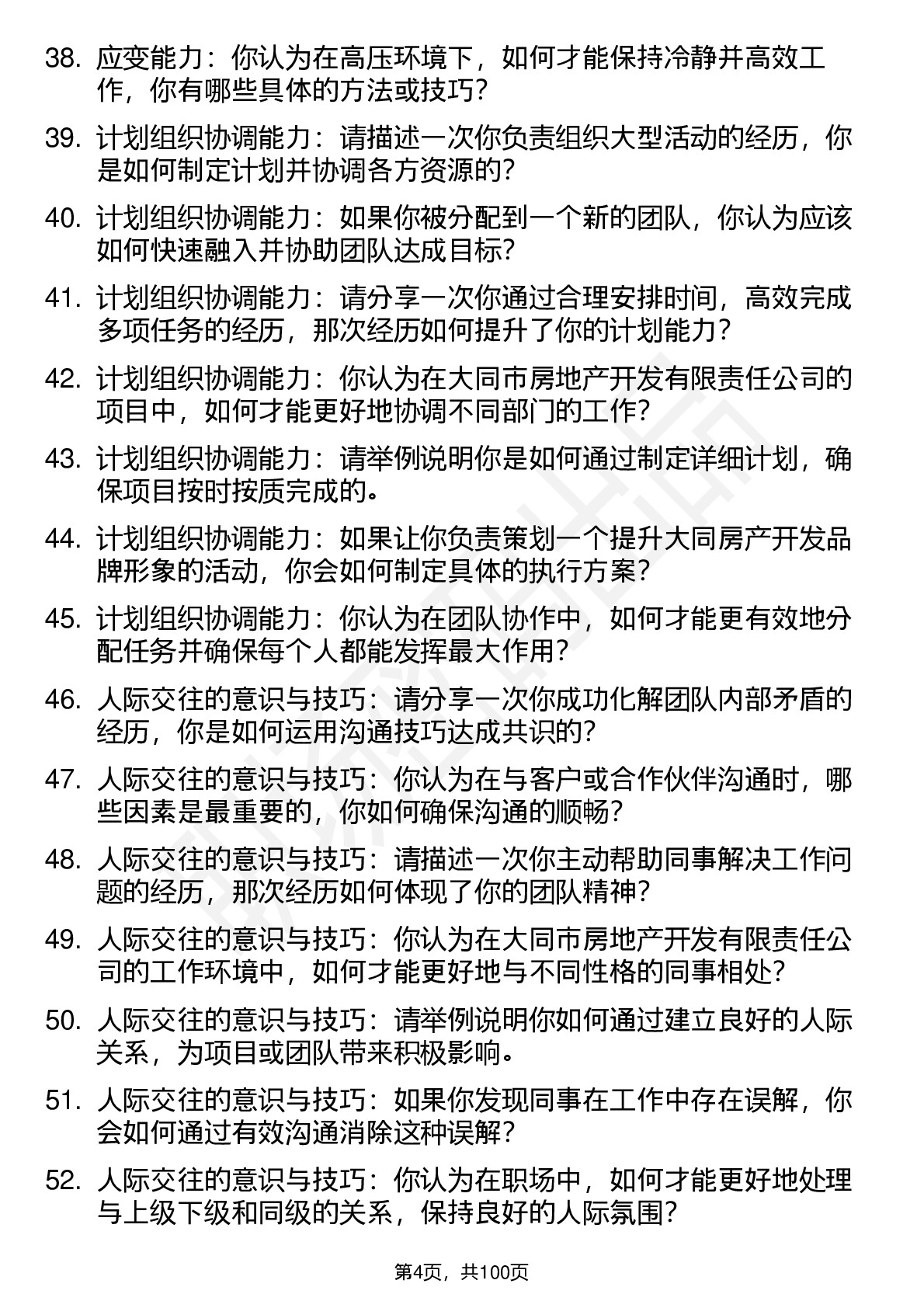 38. 应变能力：你认为在高压环境下，如何才能保持冷静并高效工作，你有哪些具体的方法或技巧？

39. 计划组织协调能力：请描述一次你负责组织大型活动的经历，你是如何制定计划并协调各方资源的？

40. 计划组织协调能力：如果你被分配到一个新的团队，你认为应该如何快速融入并协助团队达成目标？

41. 计划组织协调能力：请分享一次你通过合理安排时间，高效完成多项任务的经历，那次经历如何提升了你的计划能力？

42. 计划组织协调能力：你认为在大同市房地产开发有限责任公司的项目中，如何才能更好地协调不同部门的工作？

43. 计划组织协调能力：请举例说明你是如何通过制定详细计划，确保项目按时按质完成的。

44. 计划组织协调能力：如果让你负责策划一个提升大同房产开发品牌形象的活动，你会如何制定具体的执行方案？

45. 计划组织协调能力：你认为在团队协作中，如何才能更有效地分配任务并确保每个人都能发挥最大作用？

46. 人际交往的意识与技巧：请分享一次你成功化解团队内部矛盾的经历，你是如何运用沟通技巧达成共识的？

47. 人际交往的意识与技巧：你认为在与客户或合作伙伴沟通时，哪些因素是最重要的，你如何确保沟通的顺畅？

48. 人际交往的意识与技巧：请描述一次你主动帮助同事解决工作问题的经历，那次经历如何体现了你的团队精神？

49. 人际交往的意识与技巧：你认为在大同市房地产开发有限责任公司的工作环境中，如何才能更好地与不同性格的同事相处？

50. 人际交往的意识与技巧：请举例说明你如何通过建立良好的人际关系，为项目或团队带来积极影响。

51. 人际交往的意识与技巧：如果你发现同事在工作中存在误解，你会如何通过有效沟通消除这种误解？

52. 人际交往的意识与技巧：你认为在职场中，如何才能更好地处理与上级下级和同级的关系，保持良好的人际氛围？

第4页，共100页